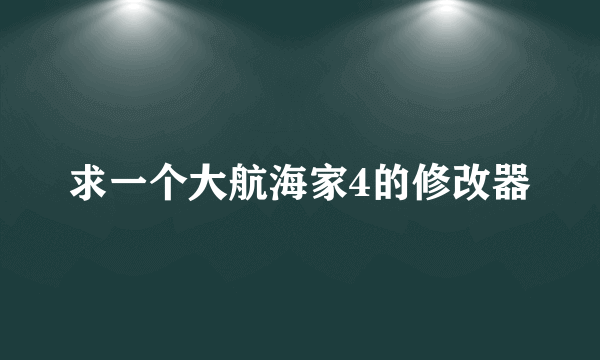 求一个大航海家4的修改器